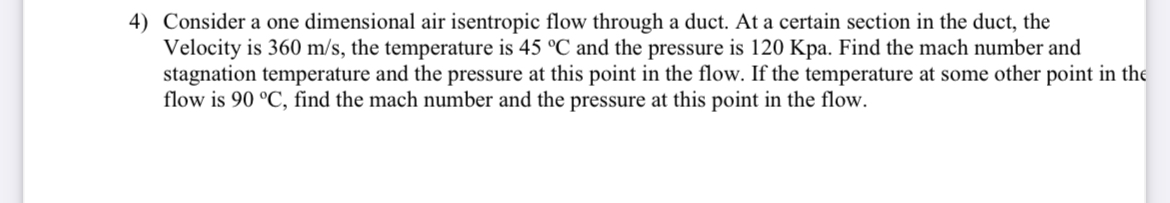 4) Consider a one dimensional air isentropic flow through a duct. At a certain section in the duct, the Velocity is 360 m/s, the temperature is 45 ºC and the pressure is 120 Kpa. Find the mach number and stagnation temperature and the pressure at this point in the flow. If the temperature at some other point in the flow is 90 ºC, find the mach number and the pressure at this point in the flow.